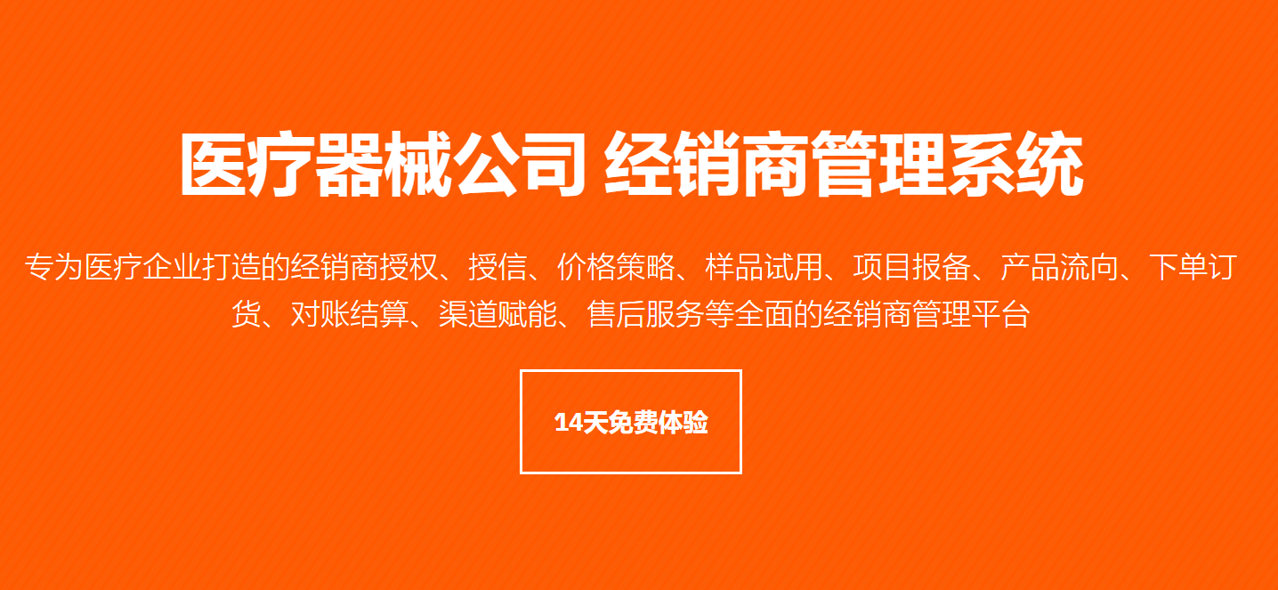 医疗器械公司 经销商管理系统

专为医疗企业打造的经销商授权、授信、价格策略、样品试用、项目报备、产品流向、下单订货、对账结算、渠道赋能、售后服务等全面的经销商管理平台

14天免费体验